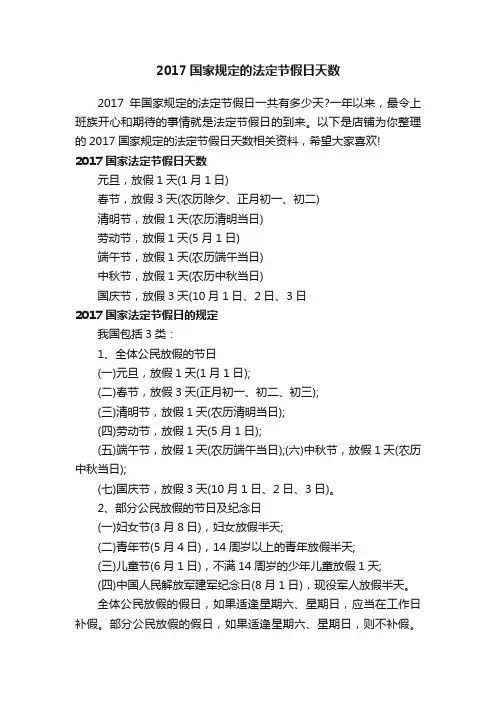 2017 国家规定的法定节假日天数

2017 年国家规定的法定节假日一共有多少天?一年以来，最令上班族开心和期待的事情就是法定节假日的到来。以下是店铺为你整理的 2017 国家规定的法定节假日天数相关资料，希望大家喜欢!

2017 国家法定节假日天数

元旦，放假 1 天(1 月 1 日)

春节，放假 3 天(农历除夕、正月初一、初二)

清明节，放假 1 天(农历清明当日)

劳动节，放假 1 天(5 月 1 日)

端午节，放假 1 天(农历端午当日)

中秋节，放假 1 天(农历中秋当日)

国庆节，放假 3 天(10 月 1 日、2 日、3 日

2017 国家法定节假日的规定

我国包括 3 类：

1、全体公民放假的节日

(一)元旦，放假 1 天(1 月 1 日);

(二)春节，放假 3 天(正月初一、初二、初三);

(三)清明节，放假 1 天(农历清明当日);

(四)劳动节，放假 1 天(5 月 1 日);

(五)端午节，放假 1 天(农历端午当日);(六)中秋节，放假 1 天(农历中秋当日);

(七)国庆节，放假 3 天(10 月 1 日、2 日、3 日)。

2、部分公民放假的节日及纪念日

(一)妇女节(3 月 8 日)，妇女放假半天;

(二)青年节(5 月 4 日)，14 周岁以上的青年放假半天;

(三)儿童节(6 月 1 日)，不满 14 周岁的少年儿童放假 1 天;

(四)中国人民解放军建军纪念日(8 月 1 日)，现役军人放假半天。

全体公民放假的假日，如果适逢星期六、星期日，应当在工作日补假。部分公民放假的假日，如果适逢星期六、星期日，则不补假。